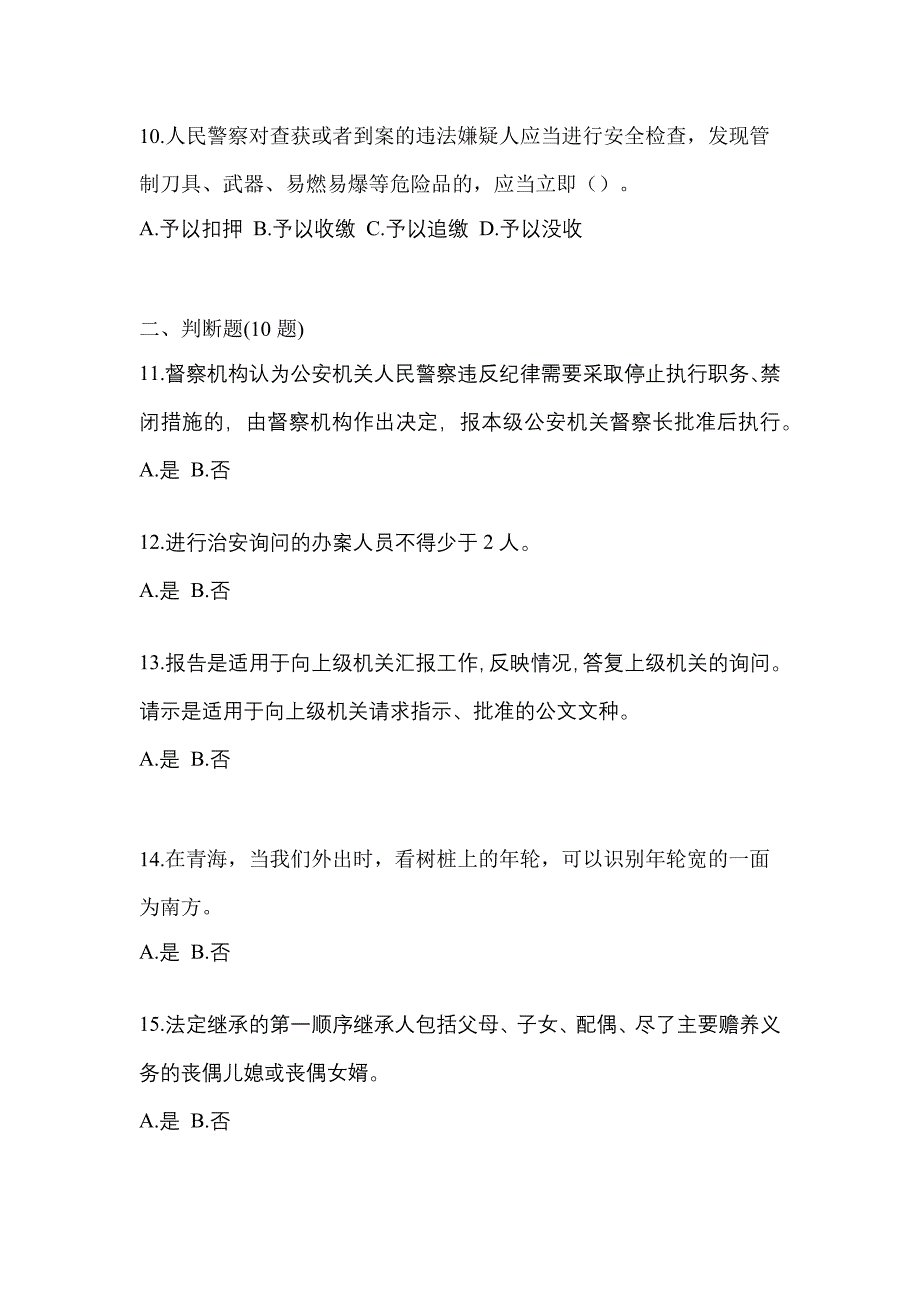 10.人民警察对查获或者到案的违法嫌疑人应当进行安全检查，发现管制刀具、武器、易燃易爆等危险品的，应当立即（）。
A.予以扣押 B.予以收缴 C.予以追缴 D.予以没收

二、判断题(10 题)
11.督察机构认为公安机关人民警察违反纪律需要采取停止执行职务、禁闭措施的，由督察机构作出决定，报本级公安机关督察长批准后执行。
A.是 B.否

12.进行治安询问的办案人员不得少于 2 人。
A.是 B.否

13.报告是适用于向上级机关汇报工作,反映情况,答复上级机关的询问。请示是适用于向上级机关请求指示、批准的公文文种。
A.是 B.否

14.在青海，当我们外出时，看树桩上的年轮，可以识别年轮宽的一面为南方。
A.是 B.否

15.法定继承的第一顺序继承人包括父母、子女、配偶、尽了主要赡养义务的丧偶儿媳或丧偶女婿。
A.是 B.否